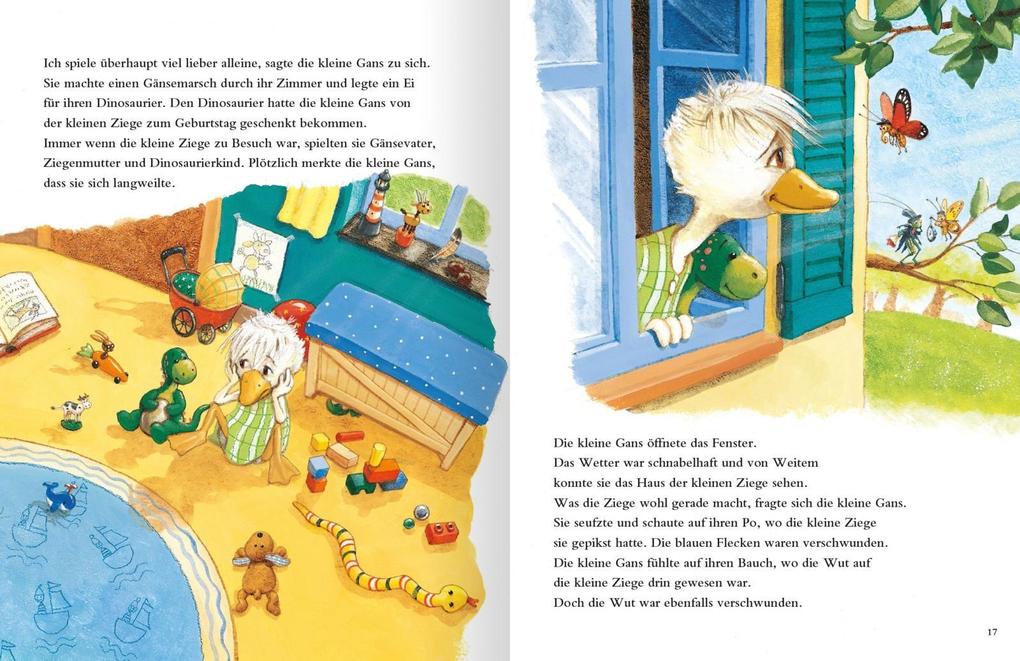 Ich spiele überhaupt viel lieber alleine, sagte die kleine Gans zu sich. Sie machte einen Gänsemarsch durch ihr Zimmer und legte ein Ei für ihren Dinosaurier. Den Dinosaurier hatte die kleine Gans von der kleinen Ziege zum Geburtstag geschenkt bekommen.
Immer wenn die kleine Ziege zu Besuch war, spielten sie Gänsevater, Ziegenmutter und Dinosaurierkind. Plötzlich merkte die kleine Gans, dass sie sich langweilte.

Die kleine Gans öffnete das Fenster.
Das Wetter war schnabelhaft und von Weitem konnte sie das Haus der kleinen Ziege sehen.
Was die Ziege wohl gerade macht, fragte sich die kleine Gans.
Sie seufzte und schaute auf ihren Po, wo die kleine Ziege sie gepikst hatte. Die blauen Flecken waren verschwunden.
Die kleine Gans fühlte auf ihren Bauch, wo die Wut auf die kleine Ziege drin gewesen war.
Doch die Wut war ebenfalls verschwunden.

17